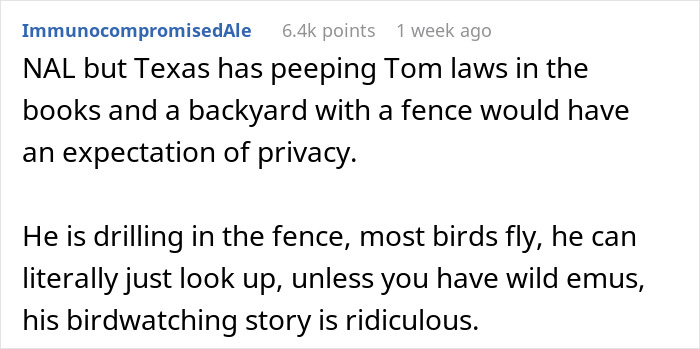 ImmunocompromisedAle 6.4k points 1 week ago

NAL but Texas has peeping Tom laws in the books and a backyard with a fence would have an expectation of privacy.

He is drilling in the fence, most birds fly, he can literally just look up, unless you have wild emus, his birdwatching story is ridiculous.